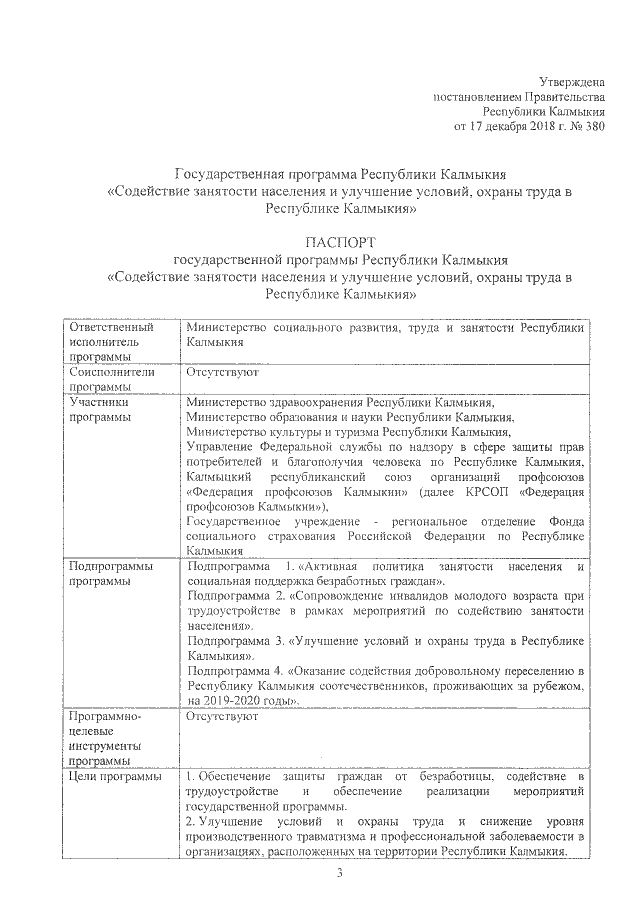 Утверждена
постановлением Правительства
Республики Калмыкия
от 17 декабря 2018 г. № 380

Государственная программа Республики Калмыкия
«Содействие занятости населения и улучшение условий, охраны труда в Республике Калмыкия»

ПАСПОРТ
государственной программы Республики Калмыкия
«Содействие занятости населения и улучшение условий, охраны труда в Республике Калмыкия»

| | |
|---|---|
| Ответственный исполнитель программы | Министерство социального развития, труда и занятости Республики Калмыкия |
| Соисполнители программы | Отсутствуют |
| Участники программы | Министерство здравоохранения Республики Калмыкия, Министерство образования и науки Республики Калмыкия, Министерство культуры и туризма Республики Калмыкия, Управление Федеральной службы по надзору в сфере защиты прав потребителей и благополучия человека по Республике Калмыкия, Калмыцкий республиканский союз организаций профсоюзов «Федерация профсоюзов Калмыкии» (далее КРСОП «Федерация профсоюзов Калмыкии»), Государственное учреждение - региональное отделение Фонда социального страхования Российской Федерации по Республике Калмыкия |
| Подпрограммы программы | Подпрограмма 1. «Активная политика занятости населения и социальная поддержка безработных граждан». Подпрограмма 2. «Сопровождение инвалидов молодого возраста при трудоустройстве в рамках мероприятий по содействию занятости населения». Подпрограмма 3. «Улучшение условий и охраны труда в Республике Калмыкия». Подпрограмма 4. «Оказание содействия добровольному переселению в Республику Калмыкия соотечественников, проживающих за рубежом, на 2019-2020 годы». |
| Программно-целевые инструменты программы | Отсутствуют |
| Цели программы | 1. Обеспечение защиты граждан от безработицы, содействие в трудоустройстве и обеспечение реализации мероприятий государственной программы. 2. Улучшение условий и охраны труда и снижение уровня производственного травматизма и профессиональной заболеваемости в организациях, расположенных на территории Республики Калмыкия. |

3